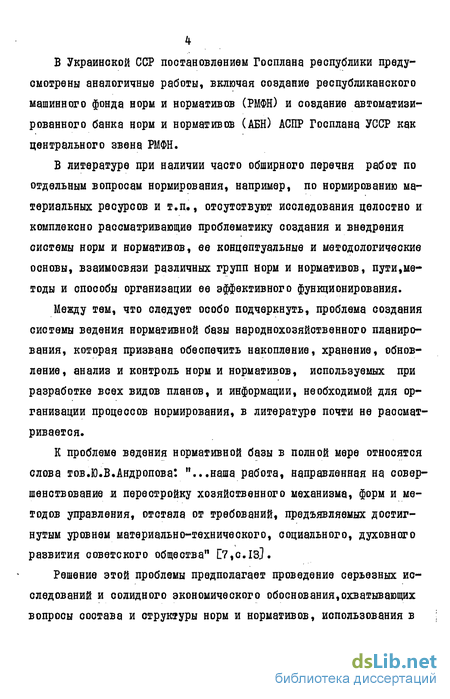 4

В Украинской ССР постановлением Госплана республики предусмотрены аналогичные работы, включая создание республиканского машинного фонда норм и нормативов (РМФН) и создание автоматизированного банка норм и нормативов (АБН) АСПР Госплана УССР как центрального звена РМФН.

В литературе при наличии часто обширного перечня работ по отдельным вопросам нормирования, например, по нормированию материальных ресурсов и т.п., отсутствуют исследования целостно и комплексно рассматривающие проблематику создания и внедрения системы норм и нормативов, ее концептуальные и методологические основы, взаимосвязи различных групп норм и нормативов, пути,методы и способы организации ее эффективного функционирования.

Между тем, что следует особо подчеркнуть, проблема создания системы ведения нормативной базы народнохозяйственного планирования, которая призвана обеспечить накопление, хранение, обновление, анализ и контроль норм и нормативов, используемых при разработке всех видов планов, и информации, необходимой для организации процессов нормирования, в литературе почти не рассматривается.

К проблеме ведения нормативной базы в полной мере относятся слова тов.Ю.В.Андропова: "...наша работа, направленная на совершенствование и перестройку хозяйственного механизма, форм и методов управления, отстала от требований, предъявляемых достигнутым уровнем материально-технического, социального, духовного развития советского общества" [7,с.13].

Решение этой проблемы предполагает проведение серьезных исследований и солидного экономического обоснования,охватывающих вопросы состава и структуры норм и нормативов, использования в

dsLib.net
библиотека диссертаций